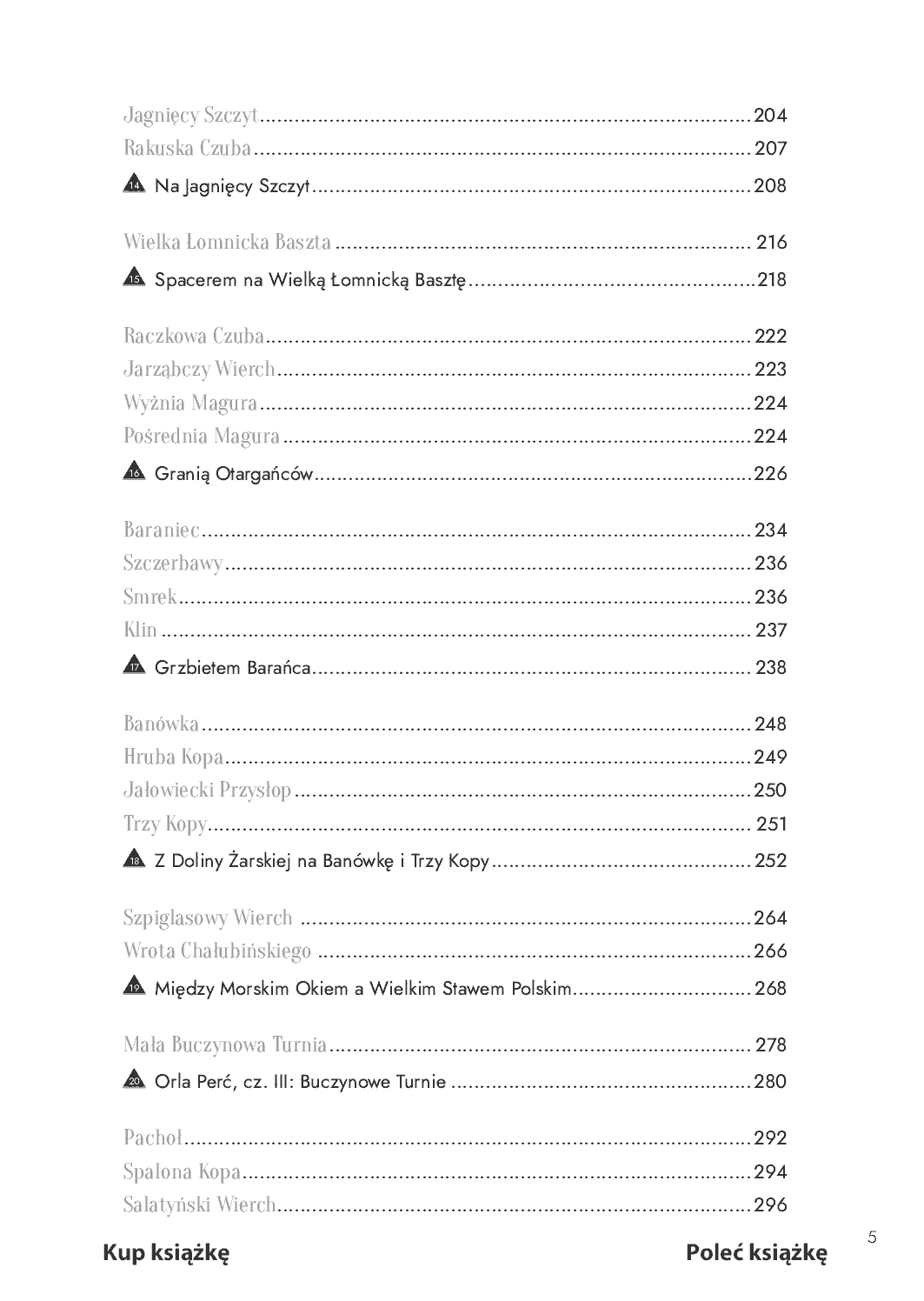 Jagnięcy Szczyt 204
Rakuska Czuba 207
14 Na Jagnięcy Szczyt 208

Wielka Łomnicka Baszta 216
15 Spacerem na Wielką Łomnicką Basztę 218

Raczkowa Czuba 222
Jarząbczy Wierch 223
Wyżnia Magura 224
Pośrednia Magura 224
16 Granią Otargańców 226

Baraniec 234
Szczerbawy 236
Smrek 236
Klin 237
17 Grzbietem Barańca 238

Banówka 248
Hruba Kopa 249
Jałowiecki Przysłop 250
Trzy Kopy 251
18 Z Doliny Żarskiej na Banówkę i Trzy Kopy 252

Szpiglasowy Wierch 264
Wrota Chałubińskiego 266
19 Między Morskim Okiem a Wielkim Stawem Polskim 268

Mała Buczynowa Turnia 278
20 Orla Perć, cz. III: Buczynowe Turnie 280

Pachoł 292
Spalona Kopa 294
Salatyński Wierch 296

5

Kup książkę

Poleć książkę